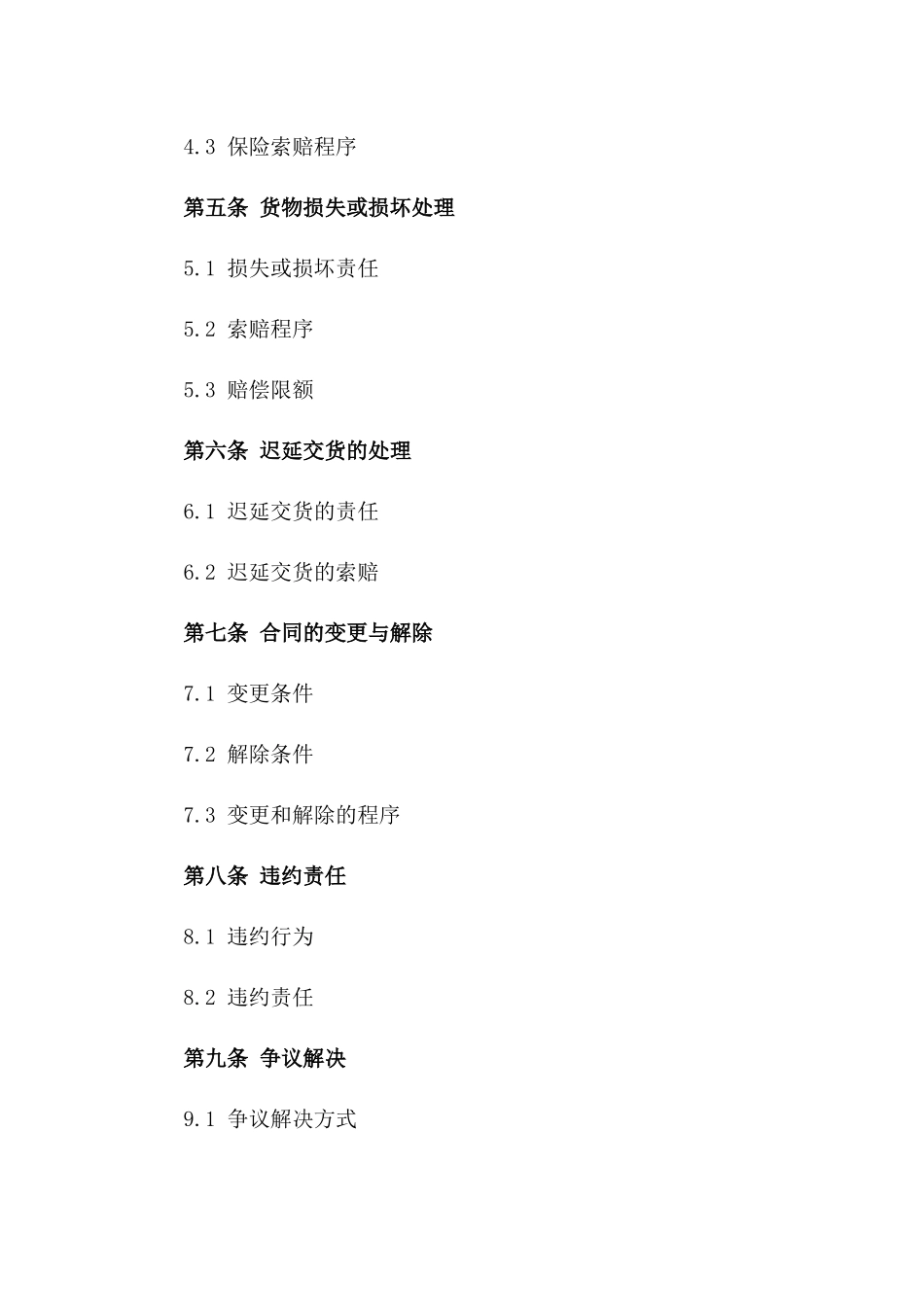 4.3 保险索赔程序

第五条 货物损失或损坏处理

5.1 损失或损坏责任

5.2 索赔程序

5.3 赔偿限额

第六条 迟延交货的处理

6.1 迟延交货的责任

6.2 迟延交货的索赔

第七条 合同的变更与解除

7.1 变更条件

7.2 解除条件

7.3 变更和解除的程序

第八条 违约责任

8.1 违约行为

8.2 违约责任

第九条 争议解决

9.1 争议解决方式